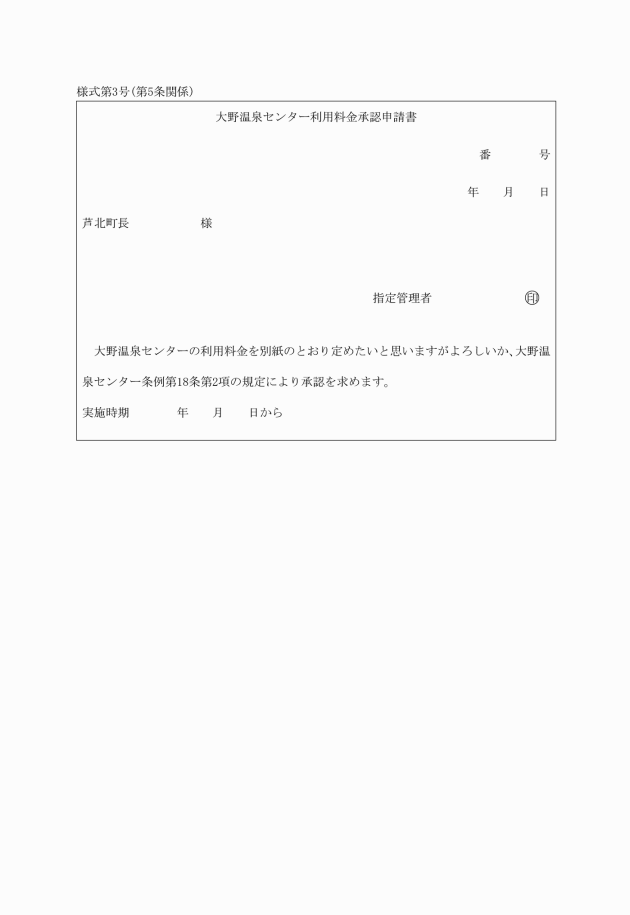 様式第3号(第5条関係)

大野温泉センター利用料金承認申請書

番　　号

年　　月　　日

芦北町長　　　　　様

指定管理者　　　　　　印

大野温泉センターの利用料金を別紙のとおり定めたいと思いますがよろしいか、大野温泉センター条例第18条第2項の規定により承認を求めます。

実施時期　　　年　　月　　日から